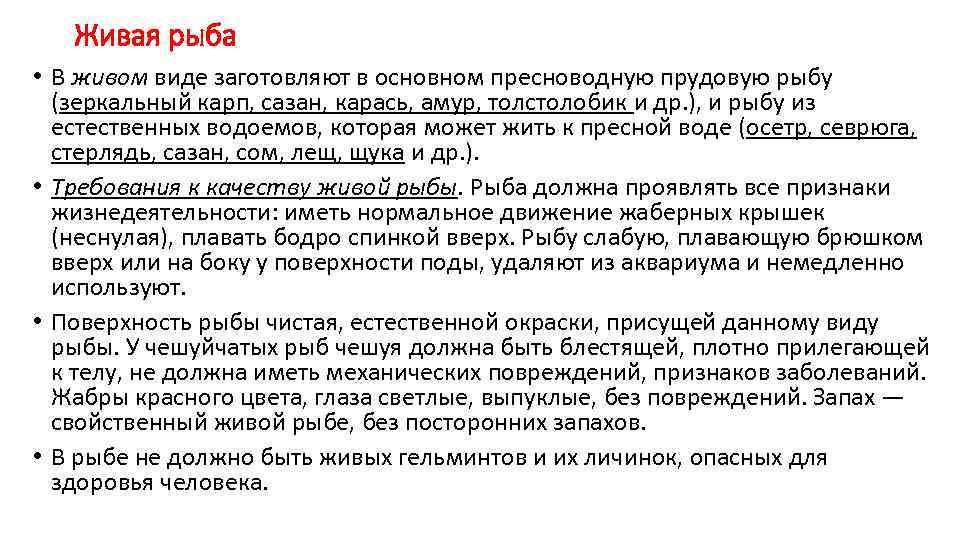 Живая рыба

• В живом виде заготовляют в основном пресноводную прудовую рыбу (зеркальный карп, сазан, карась, амур, толстолобик и др.), и рыбу из естественных водоемов, которая может жить к пресной воде (осетр, севрюга, стерлядь, сазан, сом, лещ, щука и др.).

• Требования к качеству живой рыбы. Рыба должна проявлять все признаки жизнедеятельности: иметь нормальное движение жаберных крышек (неснулая), плавать бодро спинкой вверх. Рыбу слабую, плавающую брюшком вверх или на боку у поверхности поды, удаляют из аквариума и немедленно используют.

• Поверхность рыбы чистая, естественной окраски, присущей данному виду рыбы. У чешуйчатых рыб чешуя должна быть блестящей, плотно прилегающей к телу, не должна иметь механических повреждений, признаков заболеваний. Жабры красного цвета, глаза светлые, выпуклые, без повреждений. Запах — свойственный живой рыбе, без посторонних запахов.

• В рыбе не должно быть живых гельминтов и их личинок, опасных для здоровья человека.